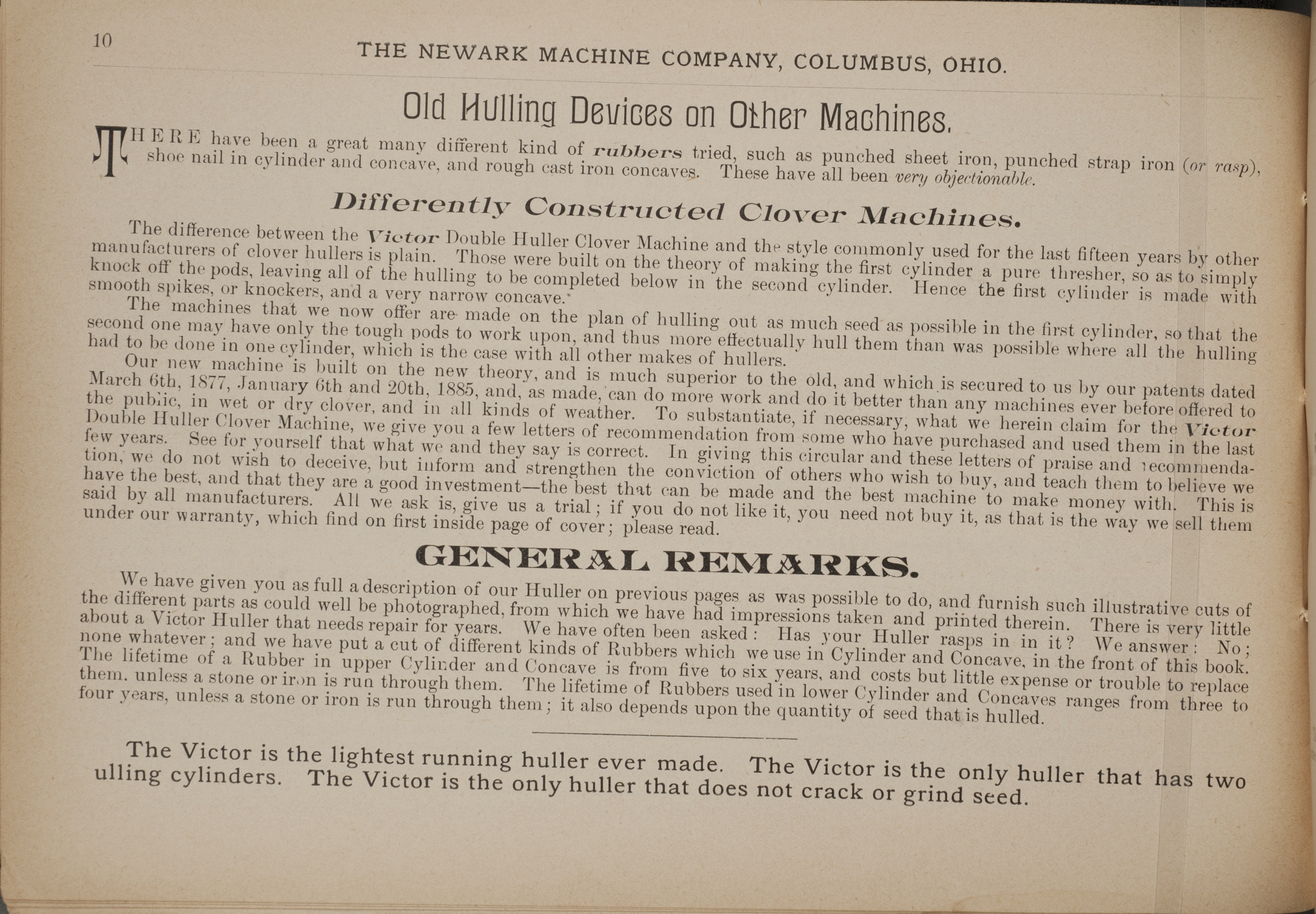 10

THE NEWARK MACHINE COMPANY, COLUMBUS, OHIO.

Old Hulling Devices on Other Machines.

THERE have been a great many different kind of rubbers tried, such as punched sheet iron, punched strap iron (or rasp), shoe nail in cylinder and concave, and rough cast iron concaves. These have all been very objectionable.

Differently Constructed Clover Machines.

The difference between the Victor Double Huller Clover Machine and the style commonly used for the last fifteen years by other manufacturers of clover hullers is plain. Those were built on the theory of making the first cylinder a pure thresher, so as to simply knock off the pods, leaving all of the hulling to be completed below in the second cylinder. Hence the first cylinder is made with smooth spikes, or knockers, and a very narrow concave.

The machines that we now offer are made on the plan of hulling out as much seed as possible in the first cylinder, so that the second one may have only the tough pods to work upon, and thus more effectually hull them than was possible where all the hulling had to be done in one cylinder, which is the case with all other makes of hullers.

Our new machine is built on the new theory, and is much superior to the old, and which is secured to us by our patents dated March 6th, 1877, January 6th and 20th, 1885, and, as made, can do more work and do it better than any machines ever before offered to the public, in wet or dry clover, and in all kinds of weather. To substantiate, if necessary, what we herein claim for the Victor Double Huller Clover Machine, we give you a few letters of recommendation from some who have purchased and used them in the last few years. See for yourself that what we and they say is correct. In giving this circular and these letters of praise and recommendation, we do not wish to deceive, but inform and strengthen the conviction of others who wish to buy, and teach them to believe we have the best, and that they are a good investment—the best that can be made and the best machine to make money with. This is said by all manufacturers. All we ask is, give us a trial; if you do not like it, you need not buy it, as that is the way we sell them under our warranty, which find on first inside page of cover; please read.

GENERAL REMARKS.

We have given you as full a description of our Huller on previous pages as was possible to do, and furnish such illustrative cuts of the different parts as could well be photographed, from which we have had impressions taken and printed therein. There is very little about a Victor Huller that needs repair for years. We have often been asked: Has your Huller rasps in in it? We answer: No; none whatever; and we have put a cut of different kinds of Rubbers which we use in Cylinder and Concave, in the front of this book. The lifetime of a Rubber in upper Cylinder and Concave is from five to six years, and costs but little expense or trouble to replace them, unless a stone or iron is run through them. The lifetime of Rubbers used in lower Cylinder and Concaves ranges from three to four years, unless a stone or iron is run through them; it also depends upon the quantity of seed that is hulled.

The Victor is the lightest running huller ever made. The Victor is the only huller that has two ulling cylinders. The Victor is the only huller that does not crack or grind seed.